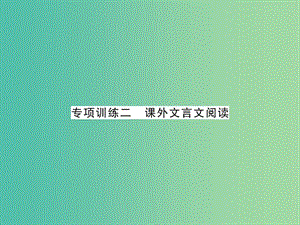 专项训练二　课外文言文阅读